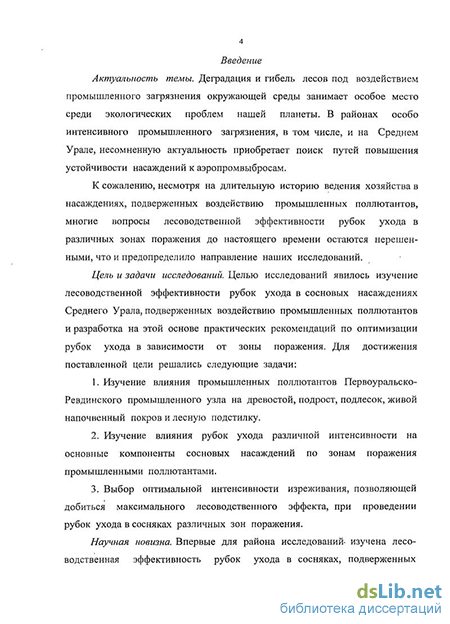 4

Введение

Актуальность темы. Деградация и гибель лесов под воздействием промышленного загрязнения окружающей среды занимает особое место среди экологических проблем нашей планеты. В районах особо интенсивного промышленного загрязнения, в том числе, и на Среднем Урале, несомненную актуальность приобретает поиск путей повышения устойчивости насаждений к аэропромвыбросам.

К сожалению, несмотря на длительную историю ведения хозяйства в насаждениях, подверженных воздействию промышленных поллютантов, многие вопросы лесоводственной эффективности рубок ухода в различных зонах поражения до настоящего времени остаются нерешенными, что и предопределило направление наших исследований.

Цель и задачи исследований. Целью исследований явилось изучение лесоводственной эффективности рубок ухода в сосновых насаждениях Среднего Урала, подверженных воздействию промышленных поллютантов и разработка на этой основе практических рекомендаций по оптимизации рубок ухода в зависимости от зоны поражения. Для достижения поставленной цели решались следующие задачи:

1. Изучение влияния промышленных поллютантов Первоуральско-Ревдинского промышленного узла на древостой, подрост, подлесок, живой напочвенный покров и лесную подстилку.

2. Изучение влияния рубок ухода различной интенсивности на основные компоненты сосновых насаждений по зонам поражения промышленными поллютантами.

3. Выбор оптимальной интенсивности изреживания, позволяющей добиться максимального лесоводственного эффекта, при проведении рубок ухода в сосняках различных зон поражения.

Научная новизна. Впервые для района исследований изучена лесоводственная эффективность рубок ухода в сосняках, подверженных

dsLib.net
библиотека диссертаций